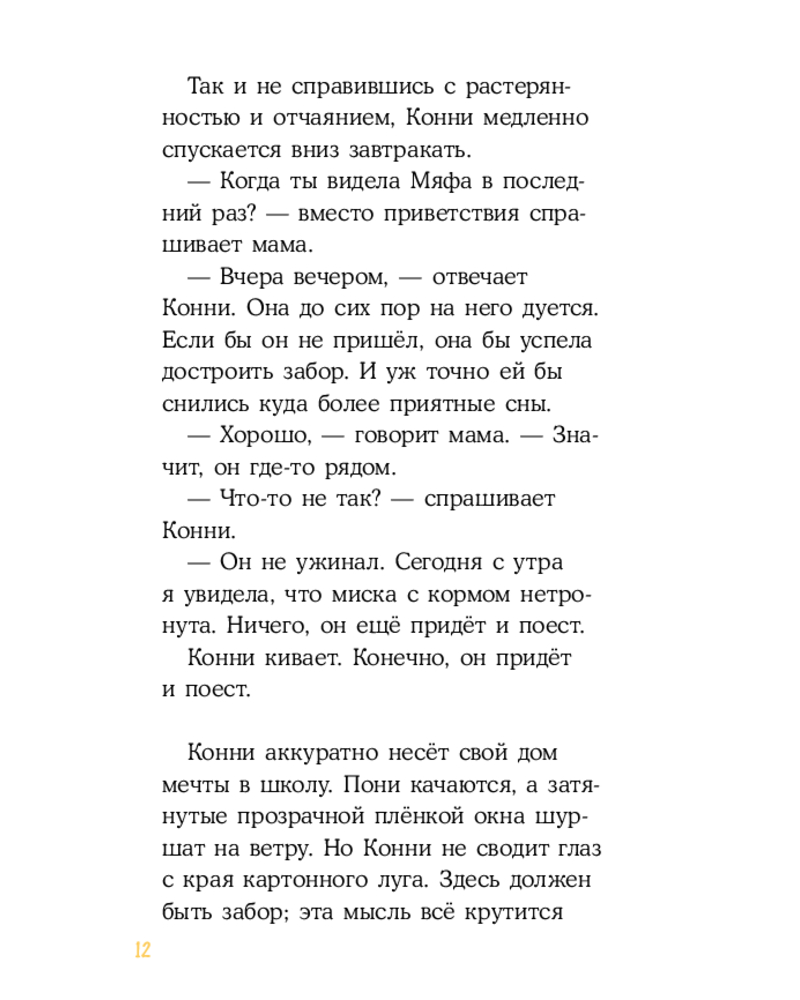 Так и не справившись с растерянностью и отчаянием, Конни медленно спускается вниз завтракать.

— Когда ты видела Мяфа в последний раз? — вместо приветствия спрашивает мама.

— Вчера вечером, — отвечает Конни. Она до сих пор на него дуется. Если бы он не пришёл, она бы успела достроить забор. И уж точно ей бы снились куда более приятные сны.

— Хорошо, — говорит мама. — Значит, он где-то рядом.

— Что-то не так? — спрашивает Конни.

— Он не ужинал. Сегодня с утра я увидела, что миска с кормом нетронута. Ничего, он ещё придёт и поест.

Конни кивает. Конечно, он придёт и поест.

Конни аккуратно несёт свой дом мечты в школу. Пони качаются, а затянутые прозрачной плёнкой окна шуршат на ветру. Но Конни не сводит глаз с края картонного луга. Здесь должен быть забор; эта мысль всё крутится

12